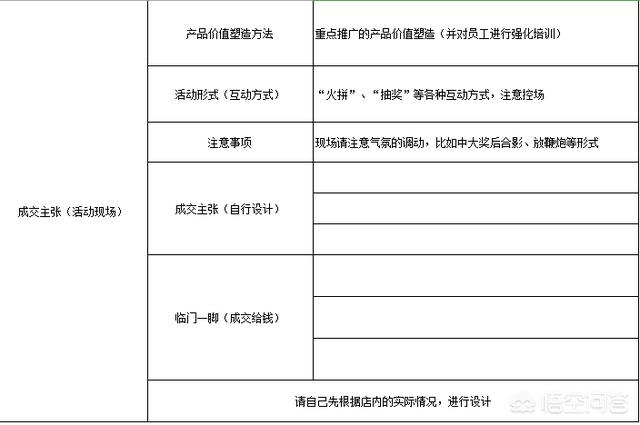 | 成交主张（活动现场） | 产品价值塑造方法 | 重点推广的产品价值塑造（并对员工进行强化培训） |
|---|---|---|
| | 活动形式（互动方式） | “火拼”、“抽奖”等各种互动方式，注意控场 |
| | 注意事项 | 现场请注意气氛的调动，比如中大奖后合影、放鞭炮等形式 |
| | 成交主张（自行设计） | |
| | | |
| | | |
| | 临门一脚（成交给钱） | |
| | | |
| | | |
| | 请自己先根据店内的实际情况，进行设计 | |

悟空问答